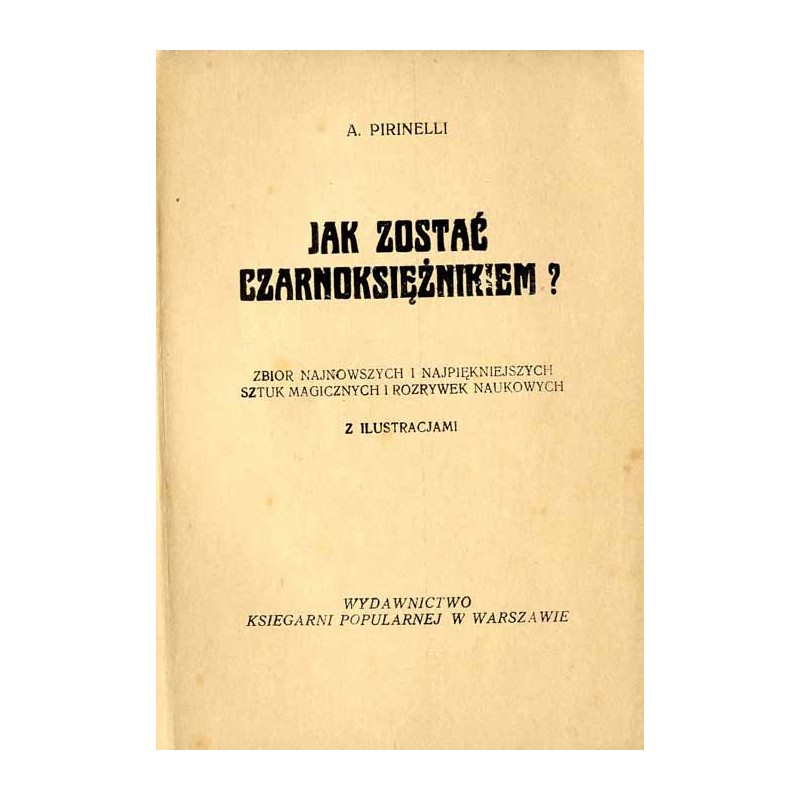 A. PIRINELLI

JAK ZOSTAĆ CZARNOKSIĘŻNIKIEM ?

ZBIOR NAJNOWSZYCH I NAJPIĘKNIEJSZYCH SZTUK MAGICZNYCH I ROZRYWEK NAUKOWYCH

Z ILUSTRACJAMI

WYDAWNICTWO
KSIEGARNI POPULARNEJ W WARSZAWIE